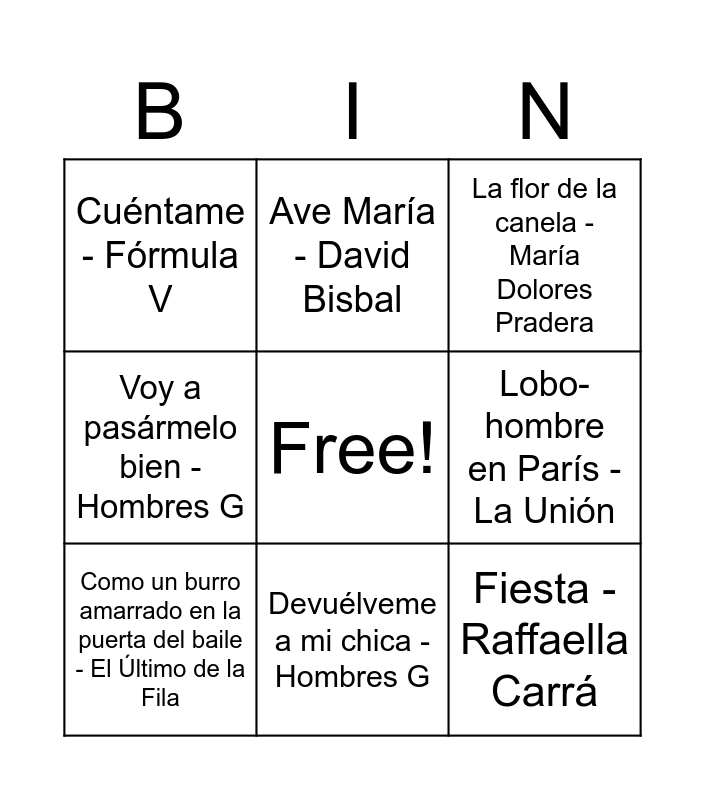 | B | I | N |
|---|---|---|
| Cuéntame - Fórmula V | Ave María - David Bisbal | La flor de la canela - María Dolores Pradera |
| Voy a pasármelo bien - Hombres G | Free! | Lobo-hombre en París - La Unión |
| Como un burro amarrado en la puerta del baile - El Último de la Fila | Devuélveme a mi chica - Hombres G | Fiesta - Raffaella Carrá |